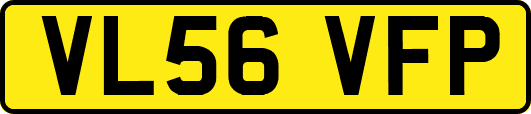 VL56 VFP